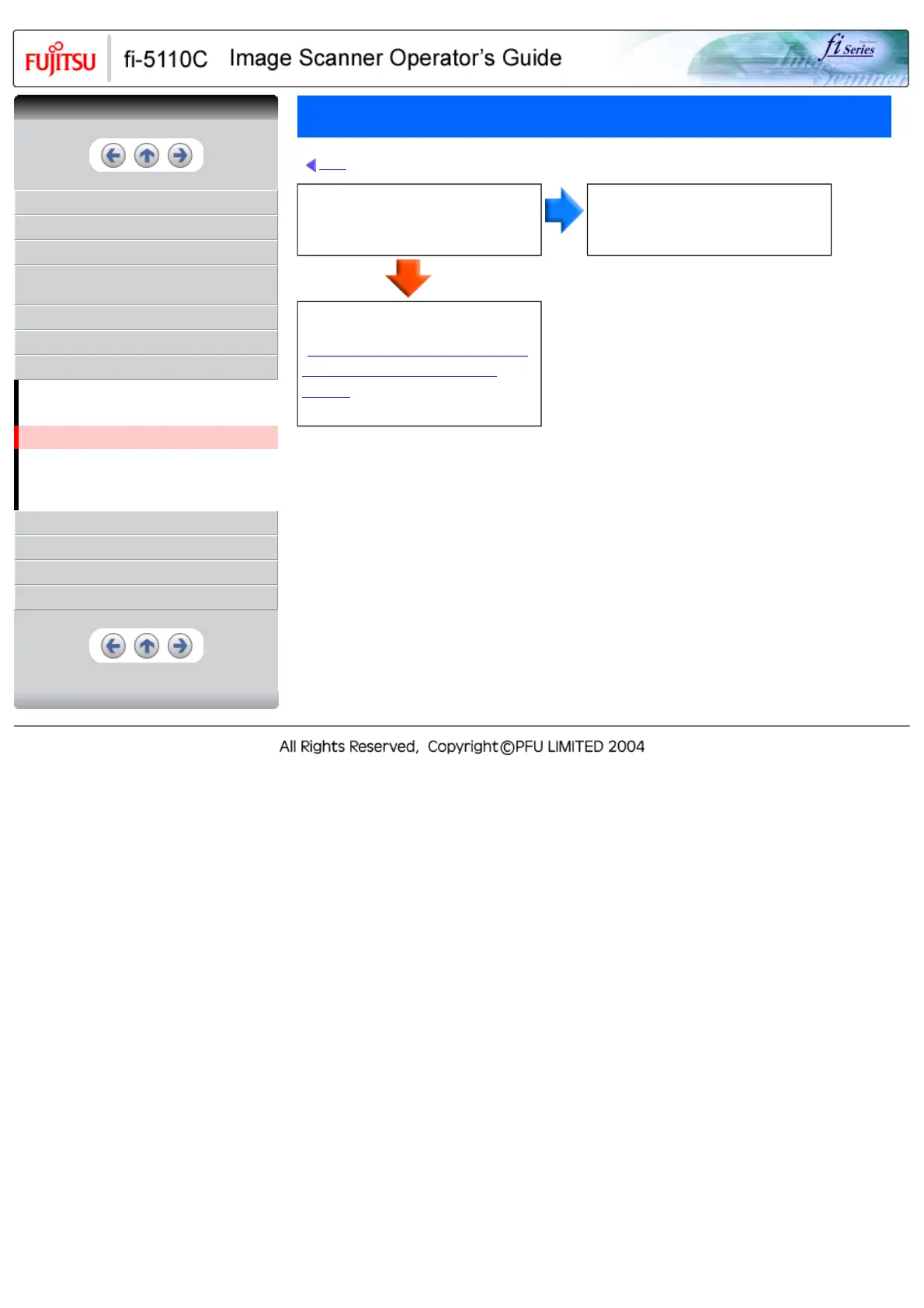 FUJITSU fi-5110C Image Scanner Operator's Guide

fi Series Image Scanner

All Rights Reserved, Copyright©PFU LIMITED 2004